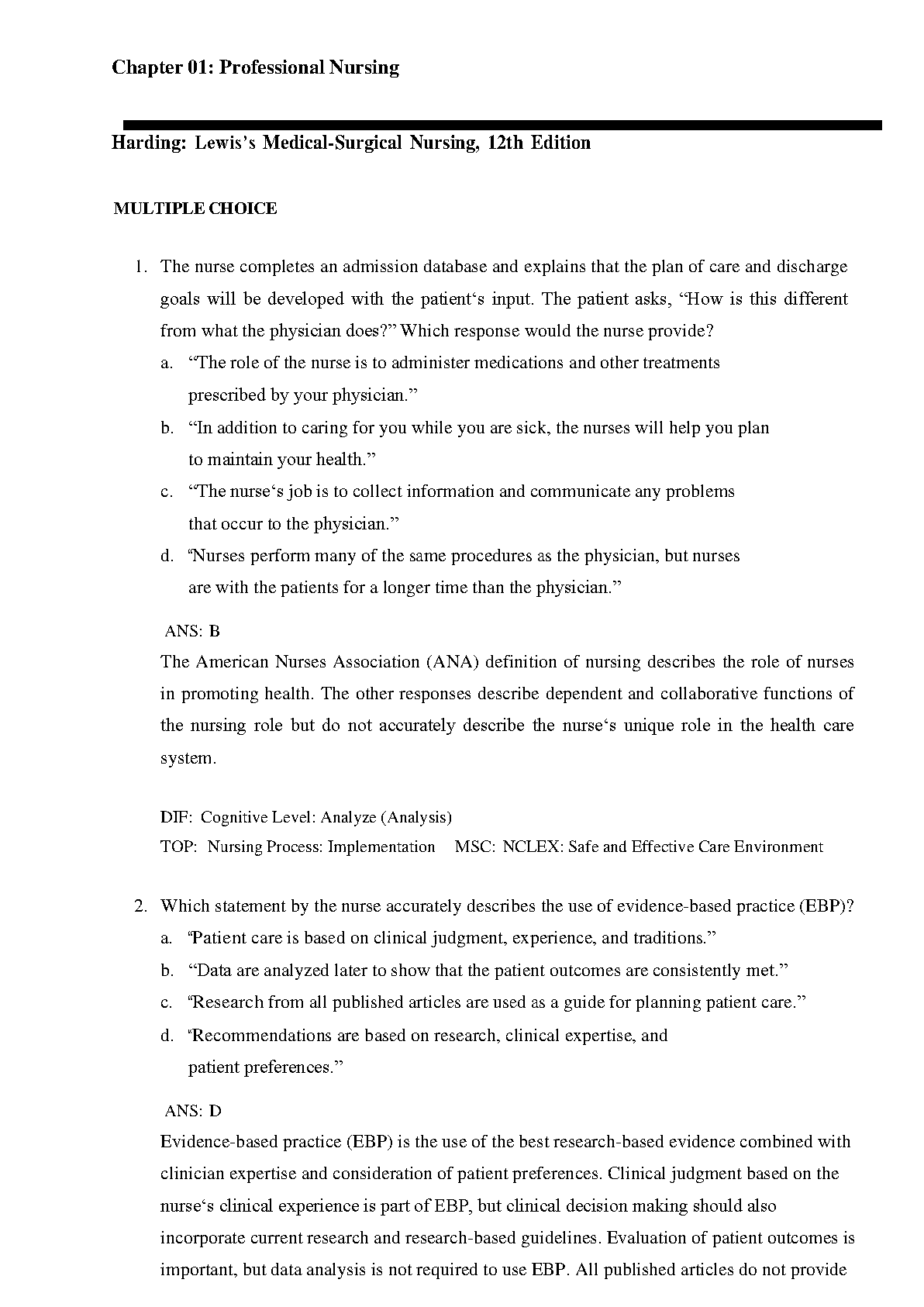 Chapter 01: Professional Nursing

Harding: Lewis's Medical-Surgical Nursing, 12th Edition

MULTIPLE CHOICE

1. The nurse completes an admission database and explains that the plan of care and discharge goals will be developed with the patient‘s input. The patient asks, “How is this different from what the physician does?” Which response would the nurse provide?
a. “The role of the nurse is to administer medications and other treatments prescribed by your physician.”
b. “In addition to caring for you while you are sick, the nurses will help you plan to maintain your health.”
c. “The nurse‘s job is to collect information and communicate any problems that occur to the physician.”
d. “Nurses perform many of the same procedures as the physician, but nurses are with the patients for a longer time than the physician.”

ANS: B
The American Nurses Association (ANA) definition of nursing describes the role of nurses in promoting health. The other responses describe dependent and collaborative functions of the nursing role but do not accurately describe the nurse‘s unique role in the health care system.

DIF: Cognitive Level: Analyze (Analysis)
TOP: Nursing Process: Implementation MSC: NCLEX: Safe and Effective Care Environment

2. Which statement by the nurse accurately describes the use of evidence-based practice (EBP)?
a. “Patient care is based on clinical judgment, experience, and traditions.”
b. “Data are analyzed later to show that the patient outcomes are consistently met.”
c. “Research from all published articles are used as a guide for planning patient care.”
d. “Recommendations are based on research, clinical expertise, and patient preferences.”

ANS: D
Evidence-based practice (EBP) is the use of the best research-based evidence combined with clinician expertise and consideration of patient preferences. Clinical judgment based on the nurse‘s clinical experience is part of EBP, but clinical decision making should also incorporate current research and research-based guidelines. Evaluation of patient outcomes is important, but data analysis is not required to use EBP. All published articles do not provide